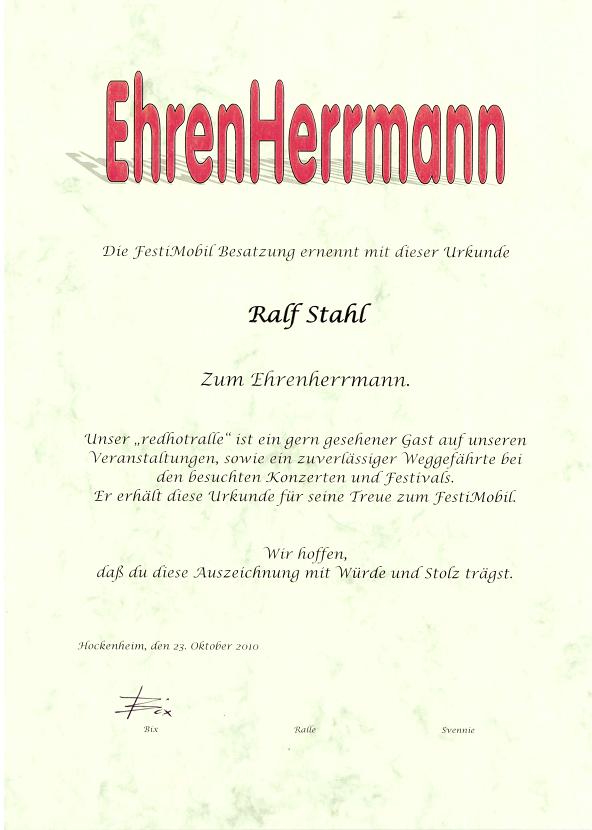 EhrenHerrmann

Die FestiMobil Besatzung ernennt mit dieser Urkunde

Ralf Stahl

Zum Ehrenherrmann.

Unser „redhotralle“ ist ein gern gesehener Gast auf unseren Veranstaltungen, sowie ein zuverlässiger Weggefährte bei den besuchten Konzerten und Festivals.
Er erhält diese Urkunde für seine Treue zum FestiMobil.

Wir hoffen,
daß du diese Auszeichnung mit Würde und Stolz trägst.

Hockenheim, den 23. Oktober 2010

Bix

Bix

Ralle

Svennie